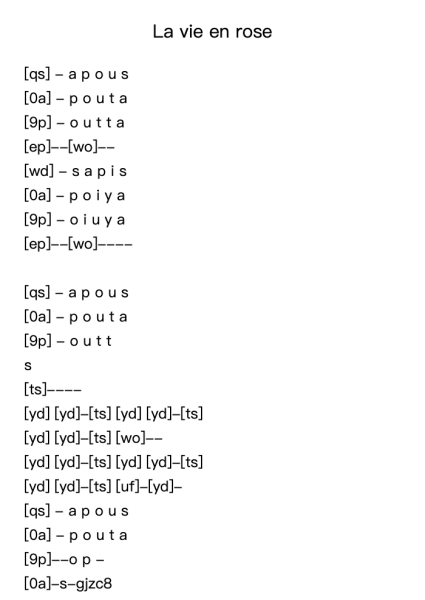 La vie en rose

[qs] – a p o u s
[0a] – p o u t a
[9p] – o u t t a
[ep]––[wo]––
[wd] – s a p i s
[0a] – p o i y a
[9p] – o i u y a
[ep]––[wo]––––

[qs] – a p o u s
[0a] – p o u t a
[9p] – o u t t
s
[ts]––––
[yd] [yd]–[ts] [yd] [yd]–[ts]
[yd] [yd]–[ts] [wo]––
[yd] [yd]–[ts] [yd] [yd]–[ts]
[yd] [yd]–[ts] [uf]–[yd]–
[qs] – a p o u s
[0a] – p o u t a
[9p]––o p –
[0a]–s–gjzc8